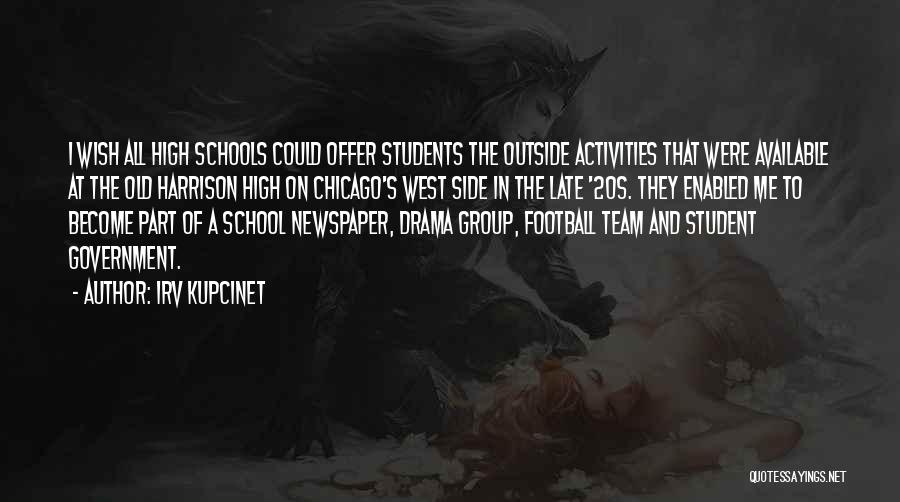 I WISH ALL HIGH SCHOOLS COULD OFFER STUDENTS THE OUTSIDE ACTIVITIES THAT WERE AVAILABLE AT THE OLD HARRISON HIGH ON CHICAGO'S WEST SIDE IN THE LATE '20S. THEY ENABLED ME TO BECOME PART OF A SCHOOL NEWSPAPER, DRAMA GROUP, FOOTBALL TEAM AND STUDENT GOVERNMENT.

- AUTHOR: IRV KUPCINET

QUOTESSAYINGS.NET